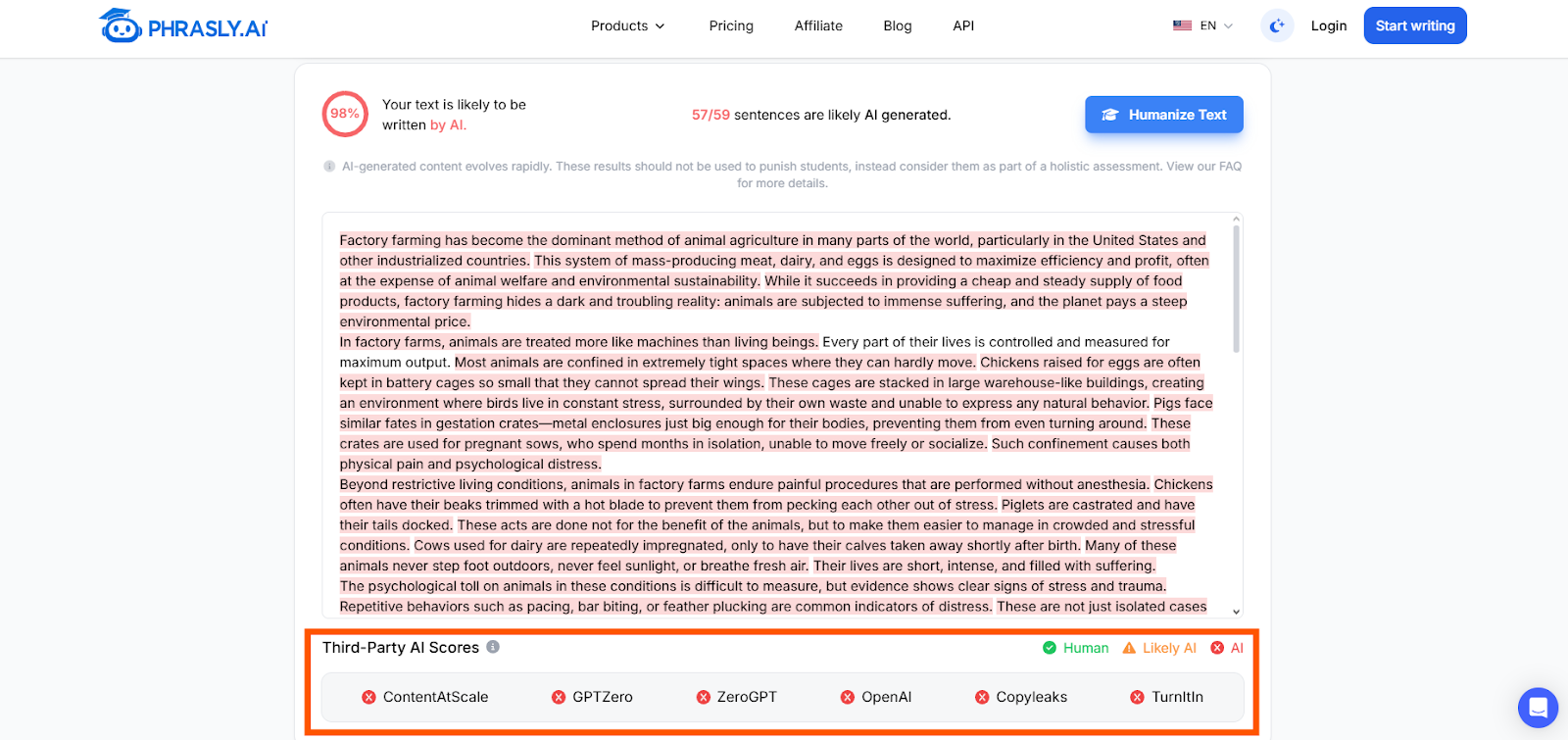 PHRASLY.AI

Products Pricing Affiliate Blog API EN Login Start writing

98%

Your text is likely to be written by AI.

57/59 sentences are likely AI generated.

Humanize Text

AI-generated content evolves rapidly. These results should not be used to punish students, instead consider them as part of a holistic assessment. View our FAQ for more details.

Factory farming has become the dominant method of animal agriculture in many parts of the world, particularly in the United States and other industrialized countries. This system of mass-producing meat, dairy, and eggs is designed to maximize efficiency and profit, often at the expense of animal welfare and environmental sustainability. While it succeeds in providing a cheap and steady supply of food products, factory farming hides a dark and troubling reality: animals are subjected to immense suffering, and the planet pays a steep environmental price.
In factory farms, animals are treated more like machines than living beings. Every part of their lives is controlled and measured for maximum output. Most animals are confined in extremely tight spaces where they can hardly move. Chickens raised for eggs are often kept in battery cages so small that they cannot spread their wings. These cages are stacked in large warehouse-like buildings, creating an environment where birds live in constant stress, surrounded by their own waste and unable to express any natural behavior. Pigs face similar fates in gestation crates—metal enclosures just big enough for their bodies, preventing them from even turning around. These crates are used for pregnant sows, who spend months in isolation, unable to move freely or socialize. Such confinement causes both physical pain and psychological distress.
Beyond restrictive living conditions, animals in factory farms endure painful procedures that are performed without anesthesia. Chickens often have their beaks trimmed with a hot blade to prevent them from pecking each other out of stress. Piglets are castrated and have their tails docked. These acts are done not for the benefit of the animals, but to make them easier to manage in crowded and stressful conditions. Cows used for dairy are repeatedly impregnated, only to have their calves taken away shortly after birth. Many of these animals never step foot outdoors, never feel sunlight, or breathe fresh air. Their lives are short, intense, and filled with suffering.
The psychological toll on animals in these conditions is difficult to measure, but evidence shows clear signs of stress and trauma. Repetitive behaviors such as pacing, bar biting, or feather plucking are common indicators of distress. These are not just isolated cases

Third-Party AI Scores

Human Likely AI AI

ContentAtScale GPTZero ZeroGPT OpenAI Copyleaks TurnItIn